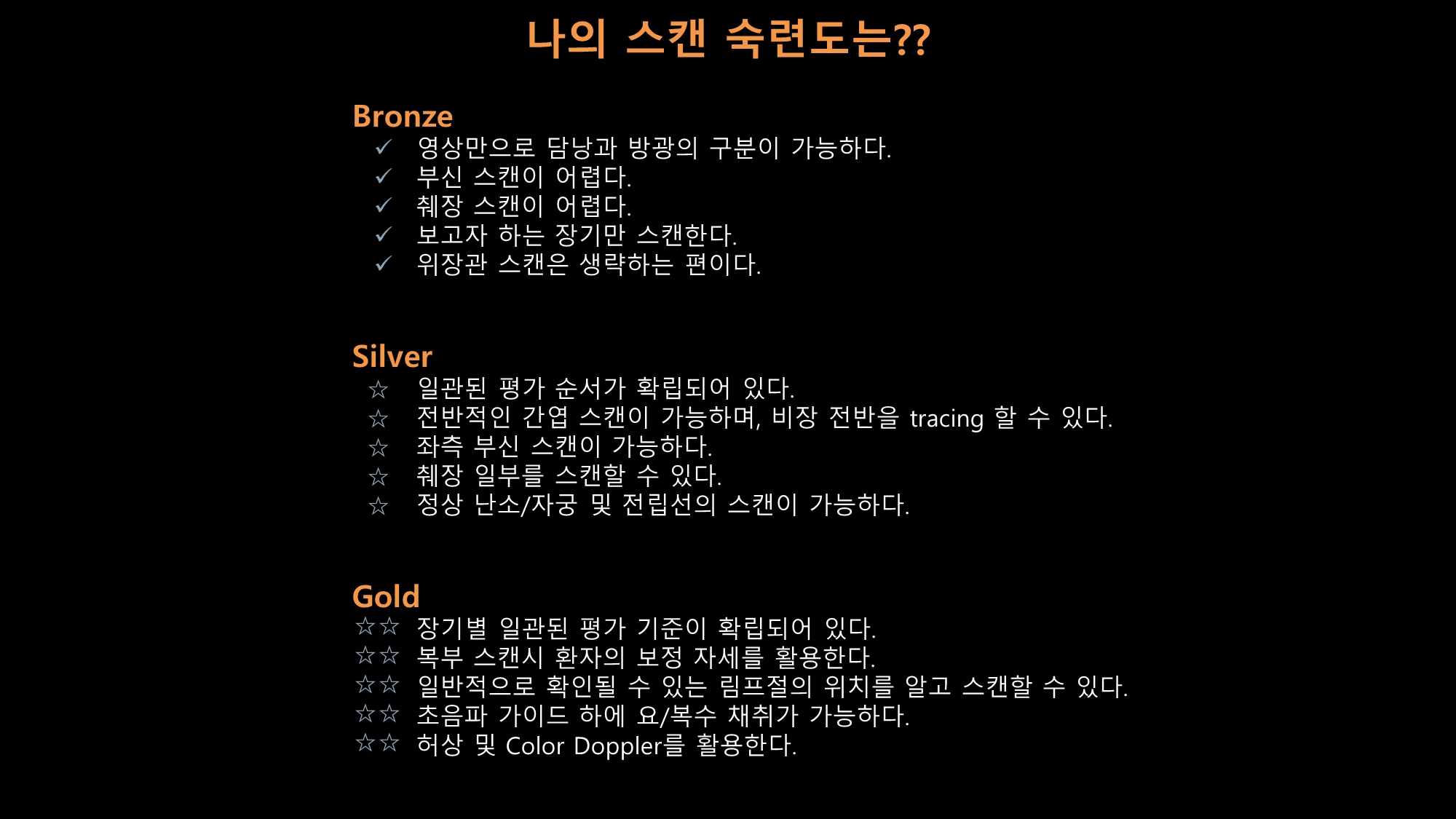 나의 스캔 숙련도는??

Bronze
✓ 영상만으로 담낭과 방광의 구분이 가능하다.
✓ 부신 스캔이 어렵다.
✓ 췌장 스캔이 어렵다.
✓ 보고자 하는 장기만 스캔한다.
✓ 위장관 스캔은 생략하는 편이다.

Silver
☆ 일관된 평가 순서가 확립되어 있다.
☆ 전반적인 간엽 스캔이 가능하며, 비장 전반을 tracing 할 수 있다.
☆ 좌측 부신 스캔이 가능하다.
☆ 췌장 일부를 스캔할 수 있다.
☆ 정상 난소/자궁 및 전립선의 스캔이 가능하다.

Gold
☆☆ 장기별 일관된 평가 기준이 확립되어 있다.
☆☆ 복부 스캔시 환자의 보정 자세를 활용한다.
☆☆ 일반적으로 확인될 수 있는 림프절의 위치를 알고 스캔할 수 있다.
☆☆ 초음파 가이드 하에 요/복수 채취가 가능하다.
☆☆ 허상 및 Color Doppler를 활용한다.